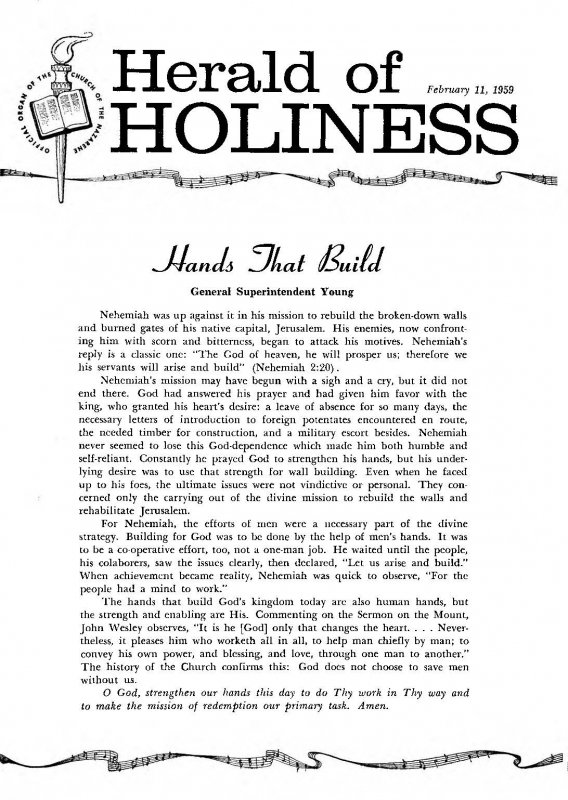 OFFICIAL ORGAN OF THE CHURCH OF THE NAZARENE

Herald of HOLINESS

February 11, 1959

Hands That Build

General Superintendent Young

Nehemiah was up against it in his mission to rebuild the broken-down walls and burned gates of his native capital, Jerusalem. His enemies, now confronting him with scorn and bitterness, began to attack his motives. Nehemiah's reply is a classic one: "The God of heaven, he will prosper us; therefore we his servants will arise and build" (Nehemiah 2:20).

Nehemiah's mission may have begun with a sigh and a cry, but it did not end there. God had answered his prayer and had given him favor with the king, who granted his heart's desire: a leave of absence for so many days, the necessary letters of introduction to foreign potentates encountered en route, the needed timber for construction, and a military escort besides. Nehemiah never seemed to lose this God-dependence which made him both humble and self-reliant. Constantly he prayed God to strengthen his hands, but his underlying desire was to use that strength for wall building. Even when he faced up to his foes, the ultimate issues were not vindictive or personal. They concerned only the carrying out of the divine mission to rebuild the walls and rehabilitate Jerusalem.

For Nehemiah, the efforts of men were a necessary part of the divine strategy. Building for God was to be done by the help of men's hands. It was to be a co-operative effort, too, not a one-man job. He waited until the people, his colaborers, saw the issues clearly, then declared, "Let us arise and build." When achievement became reality, Nehemiah was quick to observe, "For the people had a mind to work."

The hands that build God's kingdom today are also human hands, but the strength and enabling are His. Commenting on the Sermon on the Mount, John Wesley observes, "It is he [God] only that changes the heart. . . . Nevertheless, it pleases him who worketh all in all, to help man chiefly by man; to convey his own power, and blessing, and love, through one man to another." The history of the Church confirms this: God does not choose to save men without us.

O God, strengthen our hands this day to do Thy work in Thy way and to make the mission of redemption our primary task. Amen.